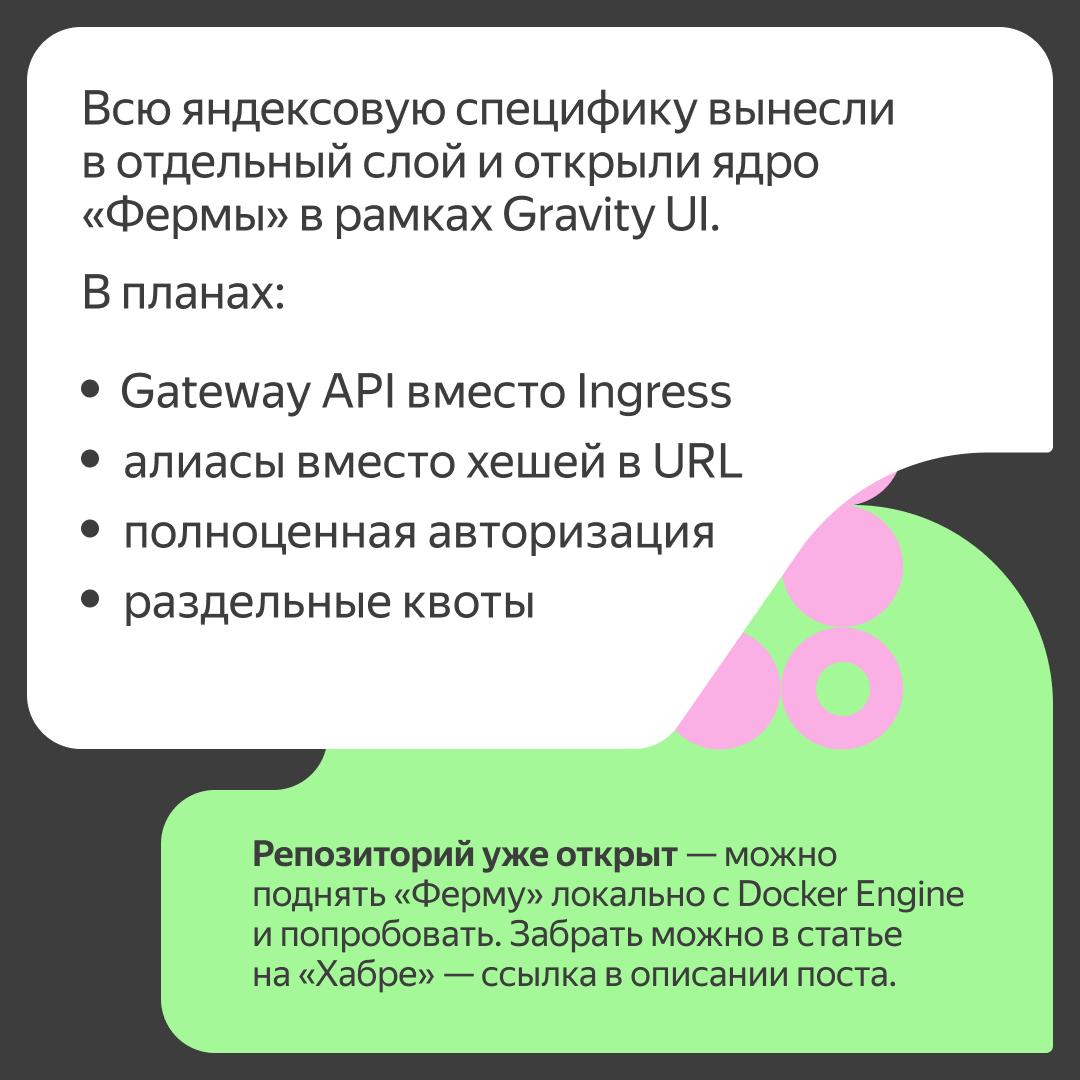 Всю яндексовую специфику вынесли в отдельный слой и открыли ядро «Фермы» в рамках Gravity UI.

В планах:

• Gateway API вместо Ingress
• алиасы вместо хешей в URL
• полноценная авторизация
• раздельные квоты

Репозиторий уже открыт — можно поднять «Ферму» локально с Docker Engine и попробовать. Забрать можно в статье на «Хабре» — ссылка в описании поста.